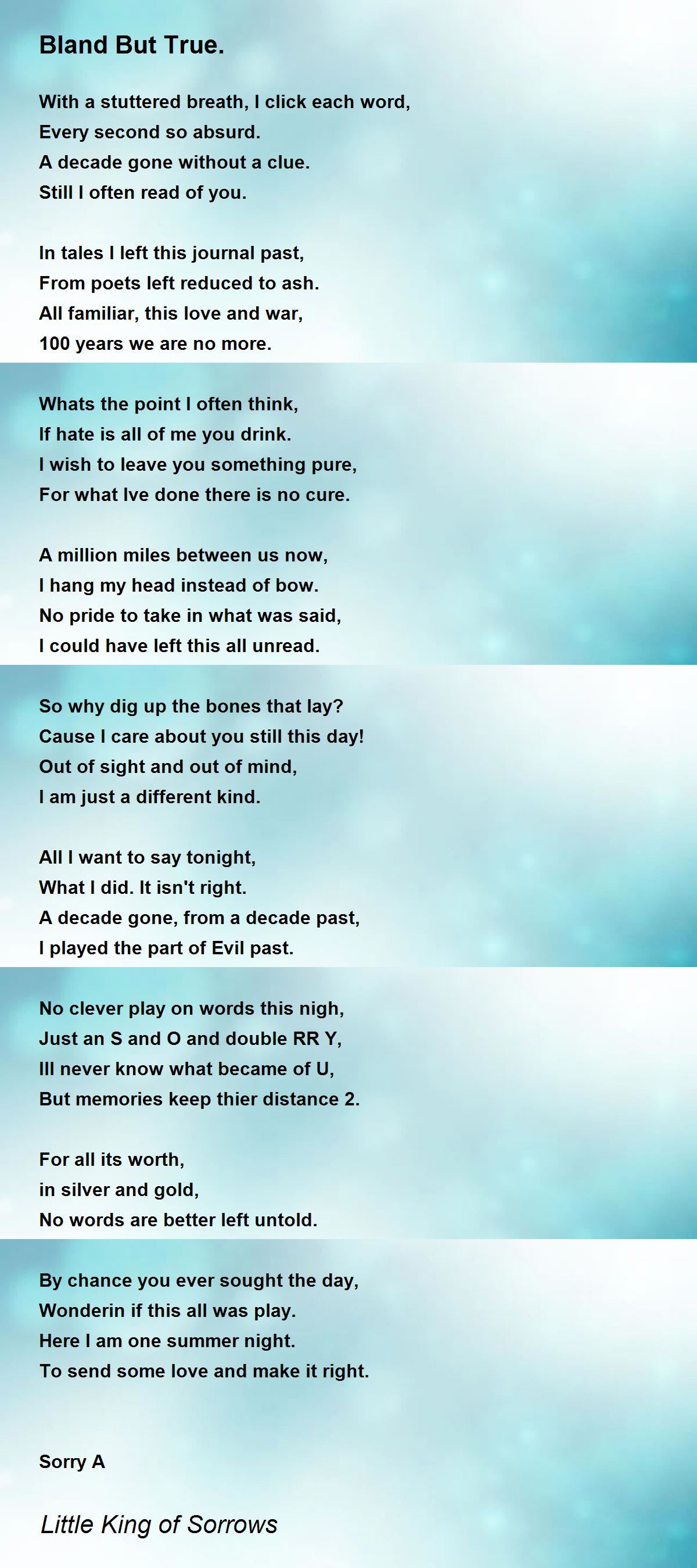 Bland But True.

With a stuttered breath, I click each word,
Every second so absurd.
A decade gone without a clue.
Still I often read of you.

In tales I left this journal past,
From poets left reduced to ash.
All familiar, this love and war,
100 years we are no more.

Whats the point I often think,
If hate is all of me you drink.
I wish to leave you something pure,
For what Ive done there is no cure.

A million miles between us now,
I hang my head instead of bow.
No pride to take in what was said,
I could have left this all unread.

So why dig up the bones that lay?
Cause I care about you still this day!
Out of sight and out of mind,
I am just a different kind.

All I want to say tonight,
What I did. It isn't right.
A decade gone, from a decade past,
I played the part of Evil past.

No clever play on words this nigh,
Just an S and O and double RR Y,
Ill never know what became of U,
But memories keep thier distance 2.

For all its worth,
in silver and gold,
No words are better left untold.

By chance you ever sought the day,
Wonderin if this all was play.
Here I am one summer night.
To send some love and make it right.

Sorry A

Little King of Sorrows